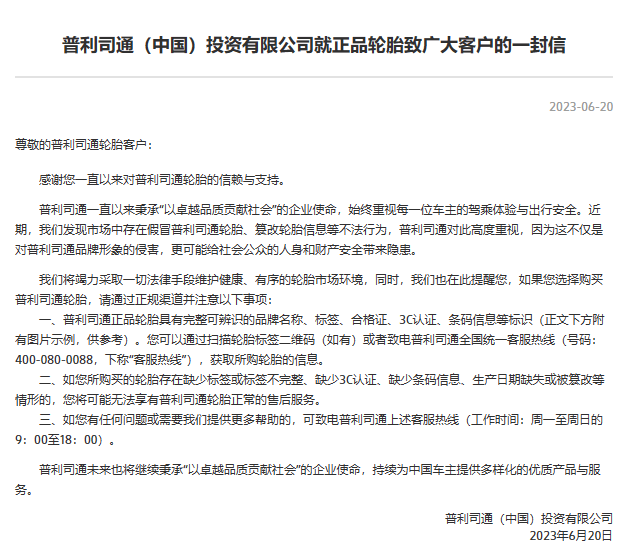 普利司通（中国）投资有限公司就正品轮胎致广大客户的一封信

2023-06-20

尊敬的普利司通轮胎客户：

感谢您一直以来对普利司通轮胎的信赖与支持。

普利司通一直以来秉承“以卓越品质贡献社会”的企业使命，始终重视每一位车主的驾乘体验与出行安全。近期，我们发现市场中存在假冒普利司通轮胎、篡改轮胎信息等不法行为，普利司通对此高度重视，因为这不仅是对普利司通品牌形象的侵害，更可能给社会公众的人身和财产安全带来隐患。

我们将竭力采取一切法律手段维护健康、有序的轮胎市场环境，同时，我们也在此提醒您，如果您选择购买普利司通轮胎，请通过正规渠道并注意以下事项：

一、普利司通正品轮胎具有完整可辨识的品牌名称、标签、合格证、3C认证、条码信息等标识（正文下方附有图片示例，供参考）。您可以通过扫描轮胎标签二维码（如有）或者致电普利司通全国统一客服热线（号码：400-080-0088，下称“客服热线”），获取所购轮胎的信息。

二、如您所购买的轮胎存在缺少标签或标签不完整、缺少3C认证、缺少条码信息、生产日期缺失或被篡改等情形的，您将可能无法享有普利司通轮胎正常的售后服务。

三、如您有任何问题或需要我们提供更多帮助的，可致电普利司通上述客服热线（工作时间：周一至周日的9：00至18：00）。

普利司通未来也将继续秉承“以卓越品质贡献社会”的企业使命，持续为中国车主提供多样化的优质产品与服务。

普利司通（中国）投资有限公司
2023年6月20日